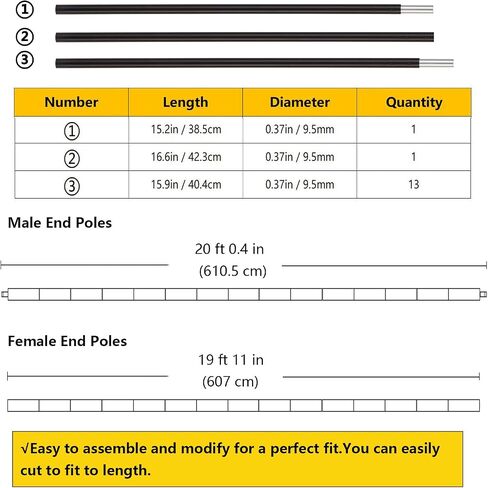 ①

②

③

| Number | Length | Diameter | Quantity |
|---|---|---|---|
| ① | 15.2in / 38.5cm | 0.37in / 9.5mm | 1 |
| ② | 16.6in / 42.3cm | 0.37in / 9.5mm | 1 |
| ③ | 15.9in / 40.4cm | 0.37in / 9.5mm | 13 |

Male End Poles

20 ft 0.4 in
(610.5 cm)

Female End Poles

19 ft 11 in
(607 cm)

√Easy to assemble and modify for a perfect fit.You can easily cut to fit to length.